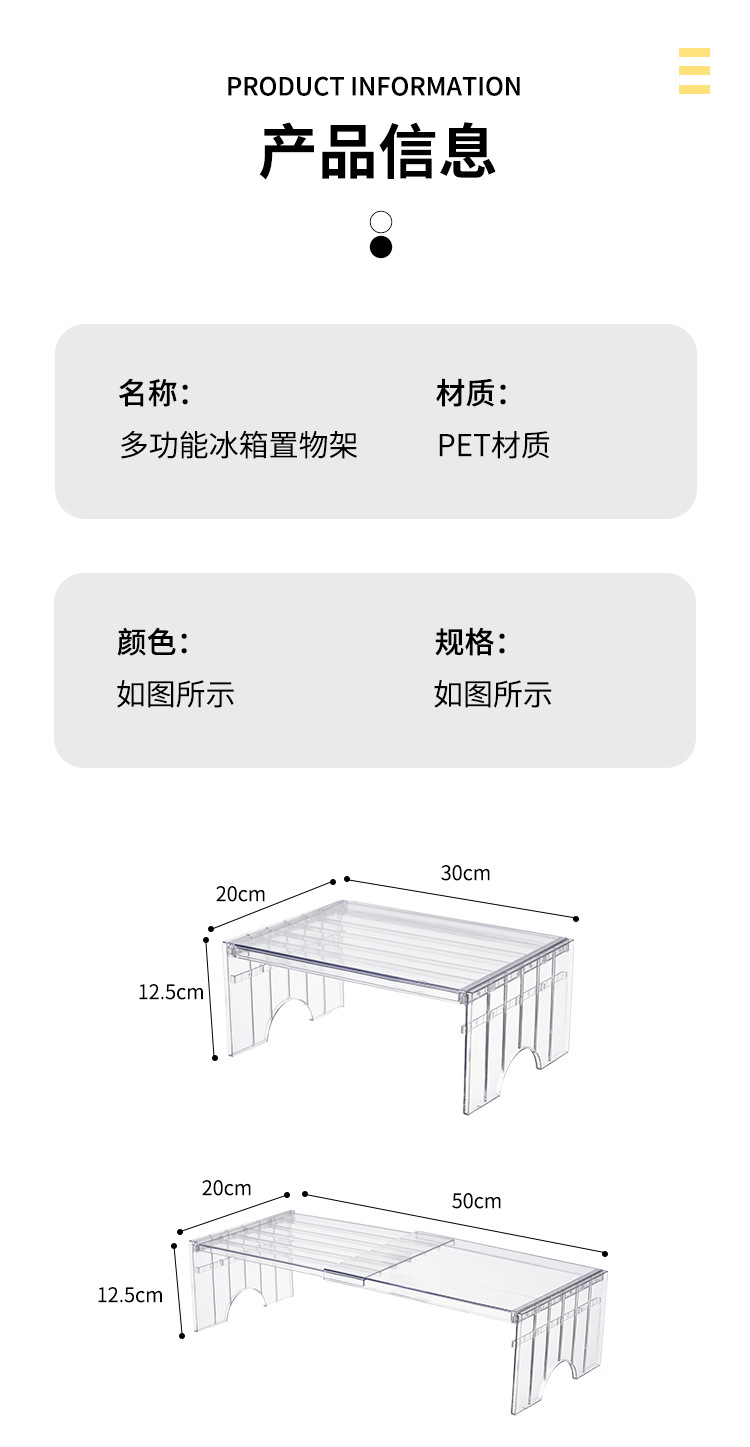 PRODUCT INFORMATION

产品信息

名称：
多功能冰箱置物架

材质：
PET材质

颜色：
如图所示

规格：
如图所示

20cm
30cm
12.5cm

20cm
50cm
12.5cm